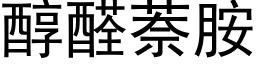 醇醛萘胺